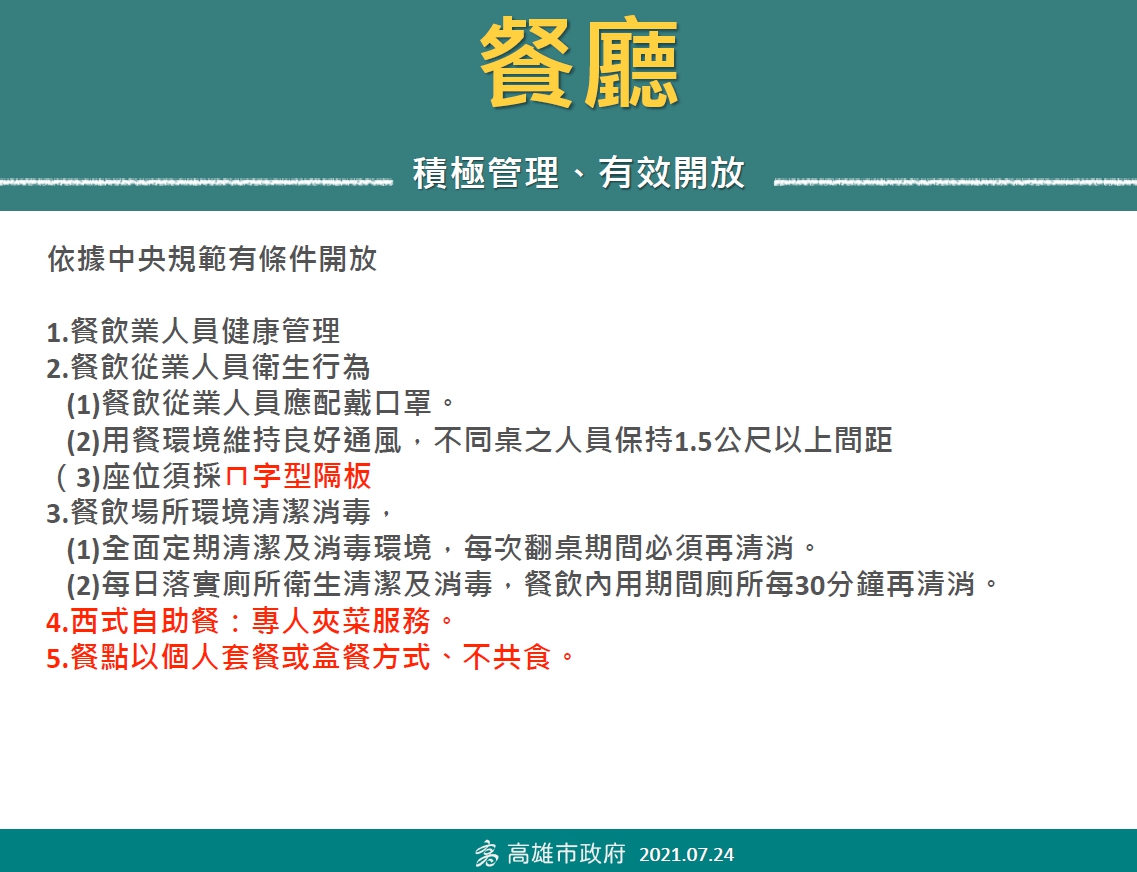 餐廳

積極管理、有效開放

依據中央規範有條件開放

1.餐飲業人員健康管理
2.餐飲從業人員衛生行為
(1)餐飲從業人員應配戴口罩。
(2)用餐環境維持良好通風，不同桌之人員保持1.5公尺以上間距
( 3)座位須採ㄇ字型隔板
3.餐飲場所環境清潔消毒，
(1)全面定期清潔及消毒環境，每次翻桌期間必須再清消。
(2)每日落實廁所衛生清潔及消毒，餐飲內用期間廁所每30分鐘再清消。
4.西式自助餐：專人夾菜服務。
5.餐點以個人套餐或盒餐方式、不共食。

高雄市政府 2021.07.24